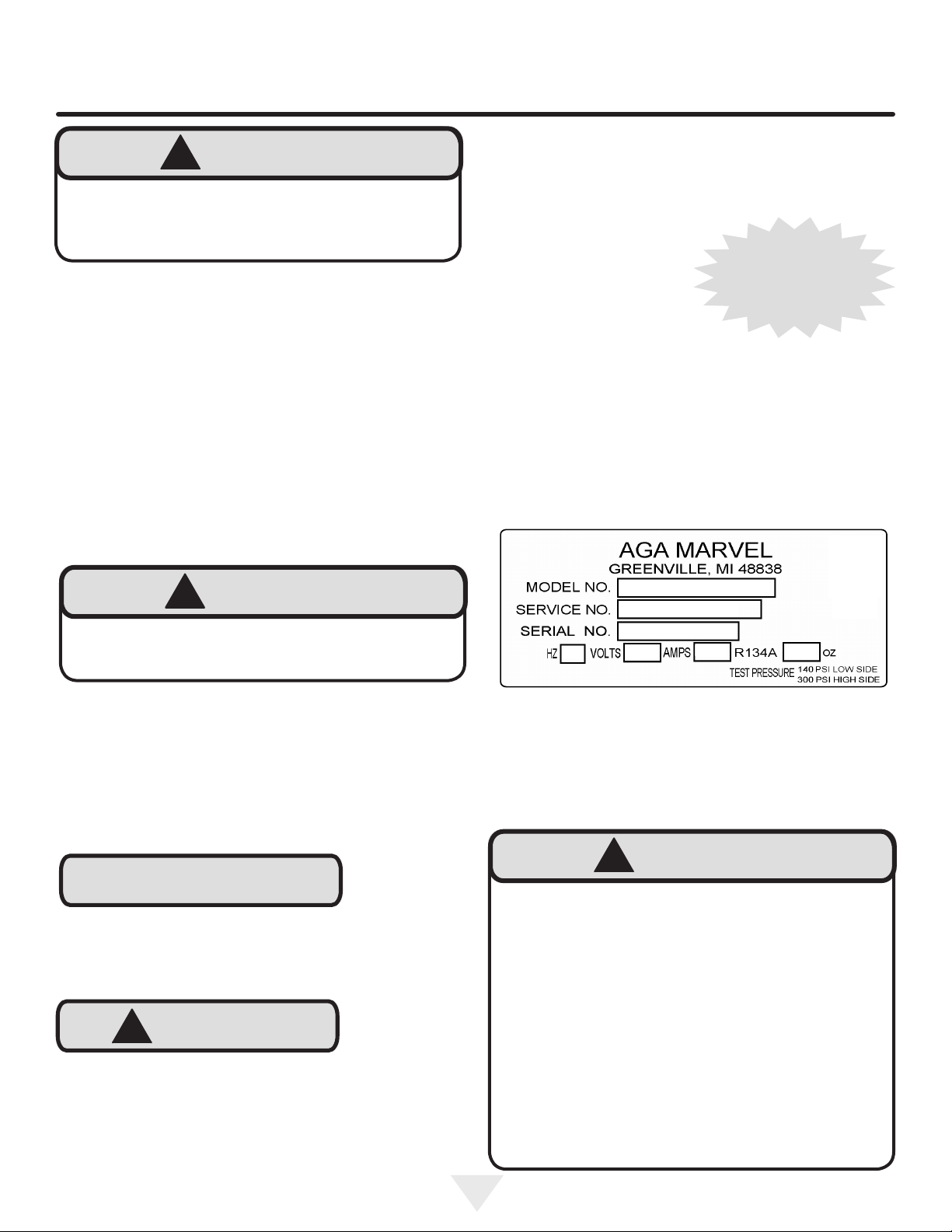 AGA MARVEL
GREENVILLE, MI 48838
MODEL NO.
SERVICE NO.
SERIAL NO.
HZ VOLTS AMPS R134A OZ
TEST PRESSURE 140 PSI LOW SIDE
300 PSI HIGH SIDE